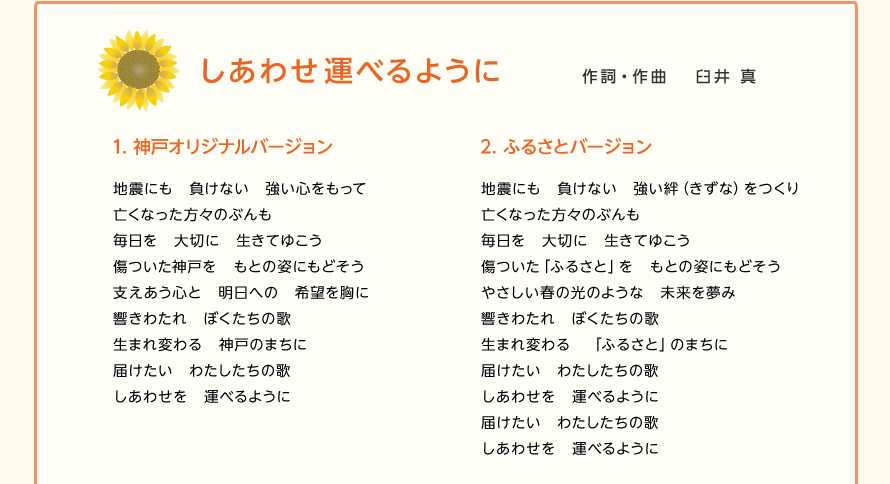 しあわせ運べるように

作詞・作曲　臼井 真

1. 神戸オリジナルバージョン

地震にも　負けない　強い心をもって
亡くなった方々のぶんも
毎日を　大切に　生きてゆこう
傷ついた神戸を　もとの姿にもどそう
支えあう心と　明日への　希望を胸に
響きわたれ　ぼくたちの歌
生まれ変わる　神戸のまちに
届けたい　わたしたちの歌
しあわせを　運べるように

2. ふるさとバージョン

地震にも　負けない　強い絆（きずな）をつくり
亡くなった方々のぶんも
毎日を　大切に　生きてゆこう
傷ついた「ふるさと」を　もとの姿にもどそう
やさしい春の光のような　未来を夢み
響きわたれ　ぼくたちの歌
生まれ変わる　「ふるさと」のまちに
届けたい　わたしたちの歌
しあわせを　運べるように
届けたい　わたしたちの歌
しあわせを　運べるように